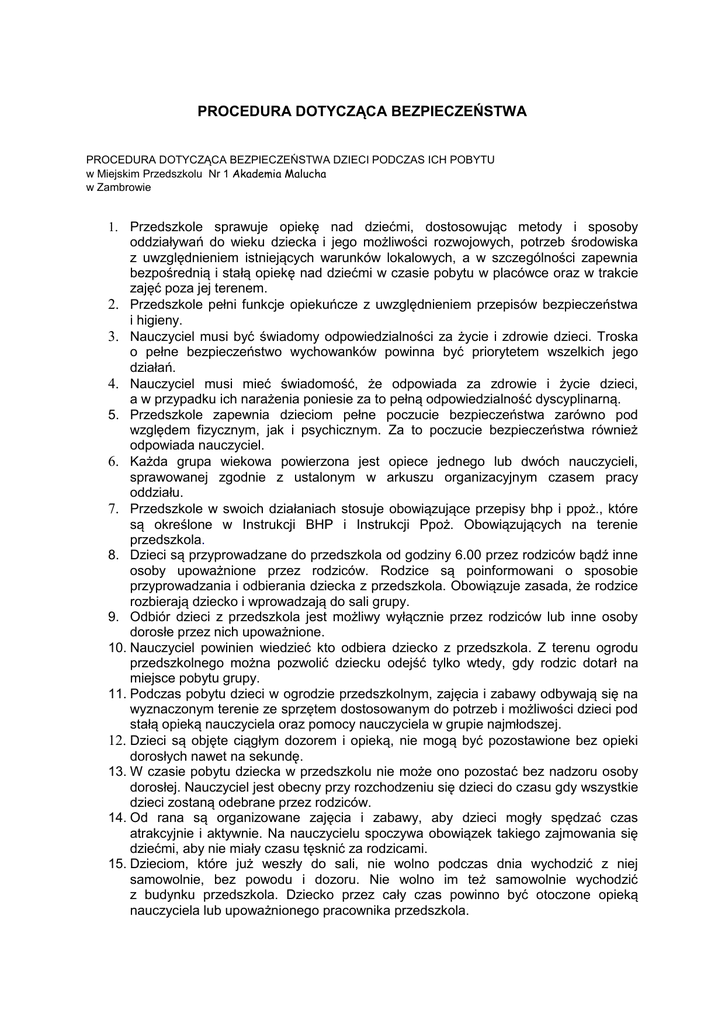 PROCEDURA DOTYCZĄCA BEZPIECZEŃSTWA

PROCEDURA DOTYCZĄCA BEZPIECZEŃSTWA DZIECI PODCZAS ICH POBYTU
w Miejskim Przedszkolu Nr 1 Akademia Malucha
w Zambrowie

1. Przedszkole sprawuje opiekę nad dziećmi, dostosowując metody i sposoby oddziaływań do wieku dziecka i jego możliwości rozwojowych, potrzeb środowiska z uwzględnieniem istniejących warunków lokalowych, a w szczególności zapewnia bezpośrednią i stałą opiekę nad dziećmi w czasie pobytu w placówce oraz w trakcie zajęć poza jej terenem.
2. Przedszkole pełni funkcje opiekuńcze z uwzględnieniem przepisów bezpieczeństwa i higieny.
3. Nauczyciel musi być świadomy odpowiedzialności za życie i zdrowie dzieci. Troska o pełne bezpieczeństwo wychowanków powinna być priorytetem wszelkich jego działań.
4. Nauczyciel musi mieć świadomość, że odpowiada za zdrowie i życie dzieci, a w przypadku ich narażenia poniesie za to pełną odpowiedzialność dyscyplinarną.
5. Przedszkole zapewnia dzieciom pełne poczucie bezpieczeństwa zarówno pod względem fizycznym, jak i psychicznym. Za to poczucie bezpieczeństwa również odpowiada nauczyciel.
6. Każda grupa wiekowa powierzona jest opiece jednego lub dwóch nauczycieli, sprawowanej zgodnie z ustalonym w arkuszu organizacyjnym czasem pracy oddziału.
7. Przedszkole w swoich działaniach stosuje obowiązujące przepisy bhp i ppoż., które są określone w Instrukcji BHP i Instrukcji Ppoż. Obowiązujących na terenie przedszkola.
8. Dzieci są przyprowadzane do przedszkola od godziny 6.00 przez rodziców bądź inne osoby upoważnione przez rodziców. Rodzice są poinformowani o sposobie przyprowadzania i odbierania dziecka z przedszkola. Obowiązuje zasada, że rodzice rozbierają dziecko i wprowadzają do sali grupy.
9. Odbiór dzieci z przedszkola jest możliwy wyłącznie przez rodziców lub inne osoby dorosłe przez nich upoważnione.
10. Nauczyciel powinien wiedzieć kto odbiera dziecko z przedszkola. Z terenu ogrodu przedszkolnego można pozwolić dziecku odejść tylko wtedy, gdy rodzic dotarł na miejsce pobytu grupy.
11. Podczas pobytu dzieci w ogrodzie przedszkolnym, zajęcia i zabawy odbywają się na wyznaczonym terenie ze sprzętem dostosowanym do potrzeb i możliwości dzieci pod stałą opieką nauczyciela oraz pomocy nauczyciela w grupie najmłodszej.
12. Dzieci są objęte ciągłym dozorem i opieką, nie mogą być pozostawione bez opieki dorosłych nawet na sekundę.
13. W czasie pobytu dziecka w przedszkolu nie może ono pozostać bez nadzoru osoby dorosłej. Nauczyciel jest obecny przy rozchodzeniu się dzieci do czasu gdy wszystkie dzieci zostaną odebrane przez rodziców.
14. Od rana są organizowane zajęcia i zabawy, aby dzieci mogły spędzać czas atrakcyjnie i aktywnie. Na nauczycielu spoczywa obowiązek takiego zajmowania się dziećmi, aby nie miały czasu tęsknić za rodzicami.
15. Dzieciom, które już weszły do sali, nie wolno podczas dnia wychodzić z niej samowolnie, bez powodu i dozoru. Nie wolno im też samowolnie wychodzić z budynku przedszkola. Dziecko przez cały czas powinno być otoczone opieką nauczyciela lub upoważnionego pracownika przedszkola.